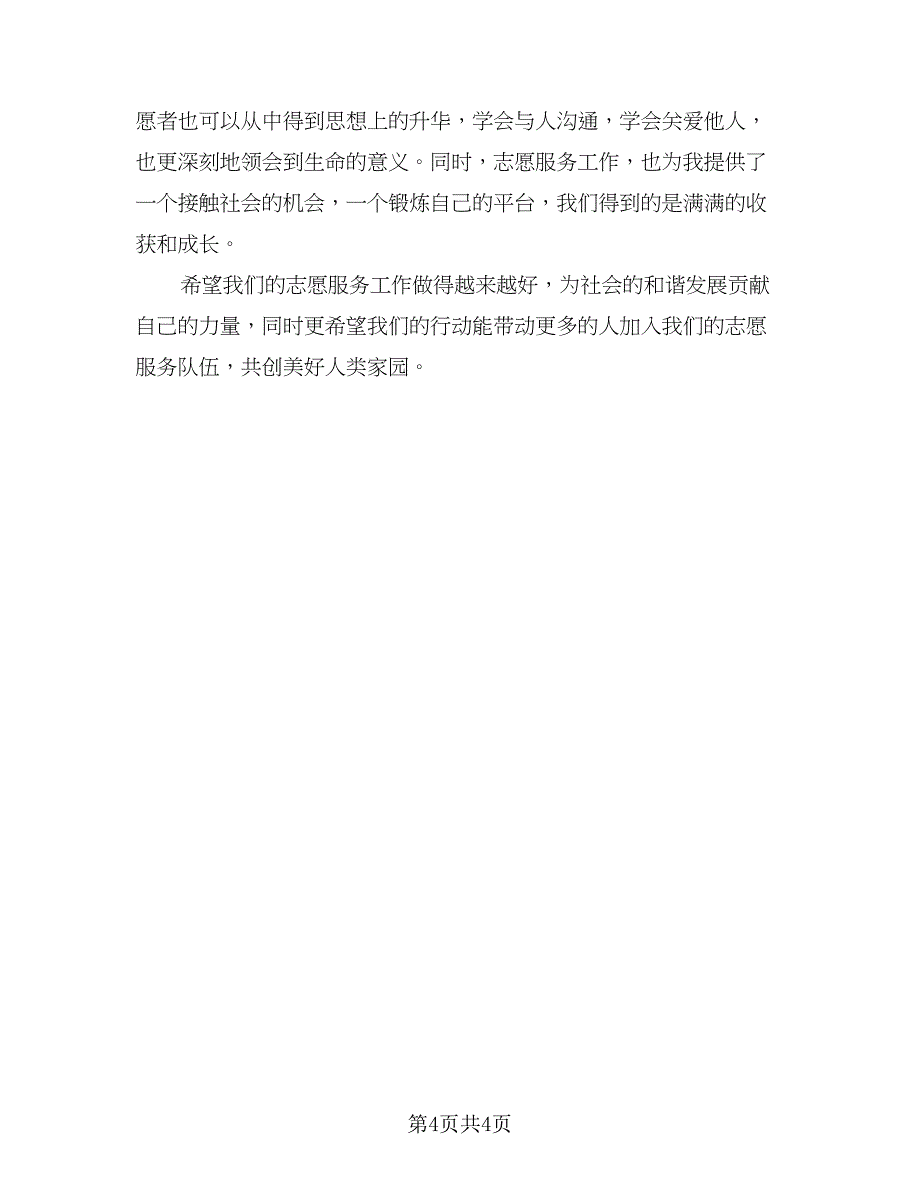 愿者也可以从中得到思想上的升华，学会与人沟通，学会关爱他人，也更深刻地领会到生命的意义。同时，志愿服务工作，也为我提供了一个接触社会的机会，一个锻炼自己的平台，我们得到的是满满的收获和成长。

希望我们的志愿服务工作做得越来越好，为社会的和谐发展贡献自己的力量，同时更希望我们的行动能带动更多的人加入我们的志愿服务队伍，共创美好人类家园。

第4页共4页